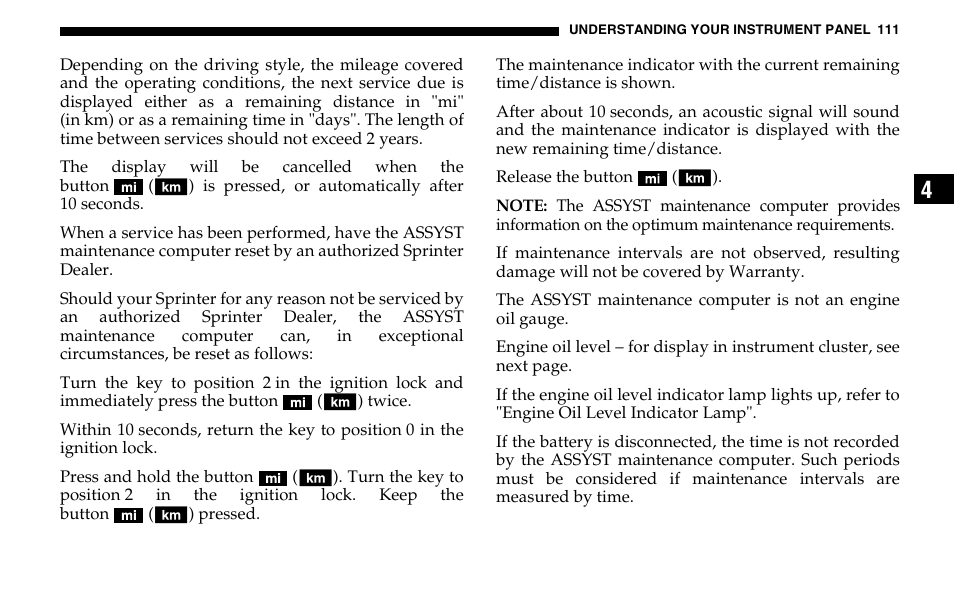 UNDERSTANDING YOUR INSTRUMENT PANEL 111

Depending on the driving style, the mileage covered and the operating conditions, the next service due is displayed either as a remaining distance in "mi" (in km) or as a remaining time in "days". The length of time between services should not exceed 2 years.

The display will be cancelled when the button mi (km) is pressed, or automatically after 10 seconds.

When a service has been performed, have the ASSYST maintenance computer reset by an authorized Sprinter Dealer.

Should your Sprinter for any reason not be serviced by an authorized Sprinter Dealer, the ASSYST maintenance computer can, in exceptional circumstances, be reset as follows:

Turn the key to position 2 in the ignition lock and immediately press the button mi (km) twice.

Within 10 seconds, return the key to position 0 in the ignition lock.

Press and hold the button mi (km). Turn the key to position 2 in the ignition lock. Keep the button mi (km) pressed.

The maintenance indicator with the current remaining time/distance is shown.

After about 10 seconds, an acoustic signal will sound and the maintenance indicator is displayed with the new remaining time/distance.

Release the button mi (km).

NOTE: The ASSYST maintenance computer provides information on the optimum maintenance requirements.

If maintenance intervals are not observed, resulting damage will not be covered by Warranty.

The ASSYST maintenance computer is not an engine oil gauge.

Engine oil level – for display in instrument cluster, see next page.

If the engine oil level indicator lamp lights up, refer to "Engine Oil Level Indicator Lamp".

If the battery is disconnected, the time is not recorded by the ASSYST maintenance computer. Such periods must be considered if maintenance intervals are measured by time.

4